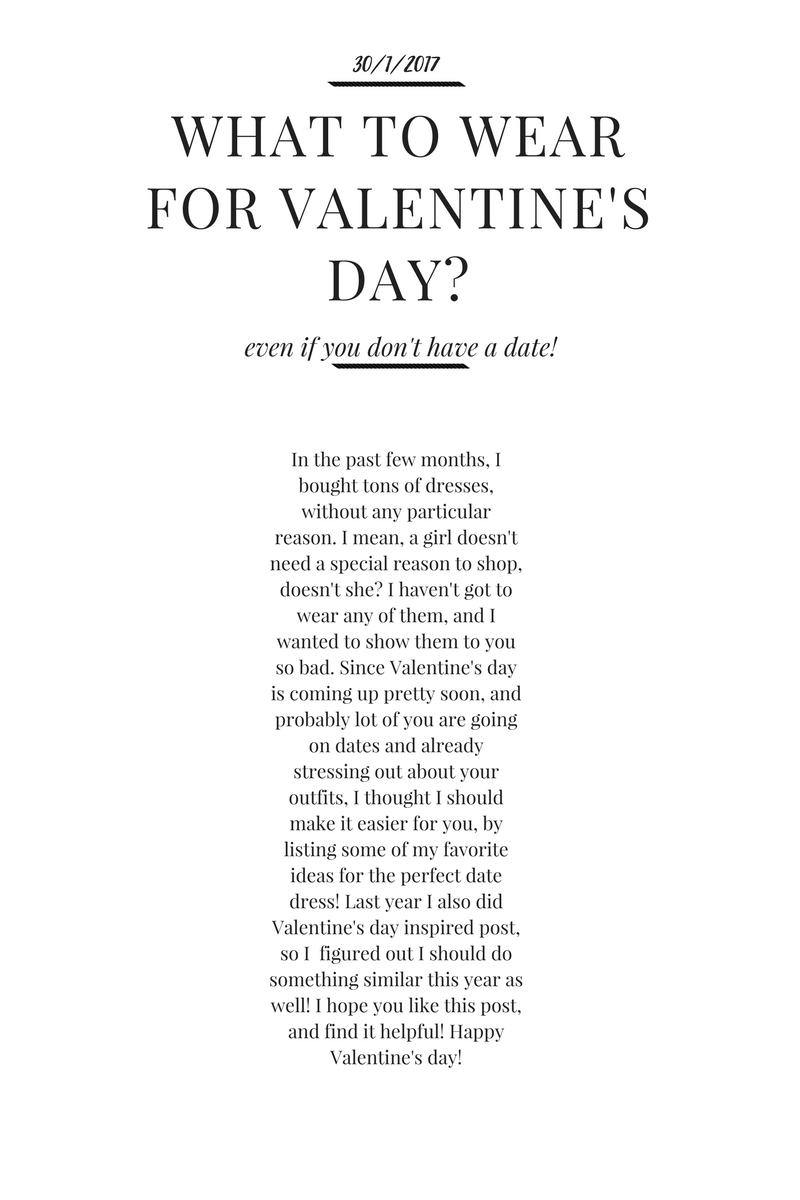 30/1/2017

WHAT TO WEAR FOR VALENTINE'S DAY?

even if you don't have a date!

In the past few months, I bought tons of dresses, without any particular reason. I mean, a girl doesn't need a special reason to shop, doesn't she? I haven't got to wear any of them, and I wanted to show them to you so bad. Since Valentine's day is coming up pretty soon, and probably lot of you are going on dates and already stressing out about your outfits, I thought I should make it easier for you, by listing some of my favorite ideas for the perfect date dress! Last year I also did Valentine's day inspired post, so I figured out I should do something similar this year as well! I hope you like this post, and find it helpful! Happy Valentine's day!